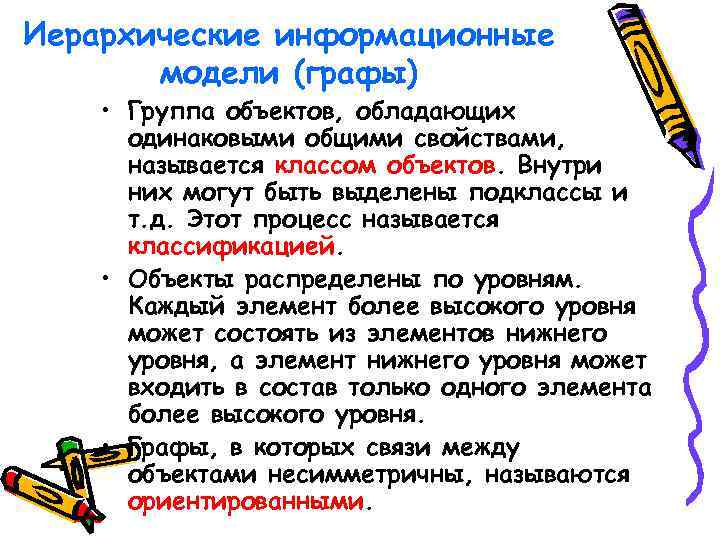 Иерархические информационные модели (графы)

• Группа объектов, обладающих одинаковыми общими свойствами, называется классом объектов. Внутри них могут быть выделены подклассы и т.д. Этот процесс называется классификацией.

• Объекты распределены по уровням. Каждый элемент более высокого уровня может состоять из элементов нижнего уровня, а элемент нижнего уровня может входить в состав только одного элемента более высокого уровня.

• Графы, в которых связи между объектами несимметричны, называются ориентированными.